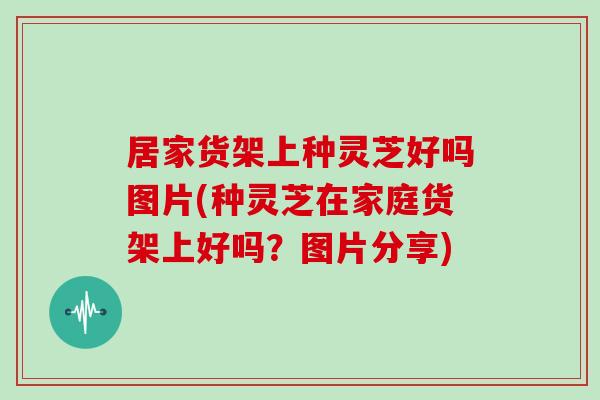 居家货架上种灵芝好吗图片(种灵芝在家庭货架上好吗？图片分享)